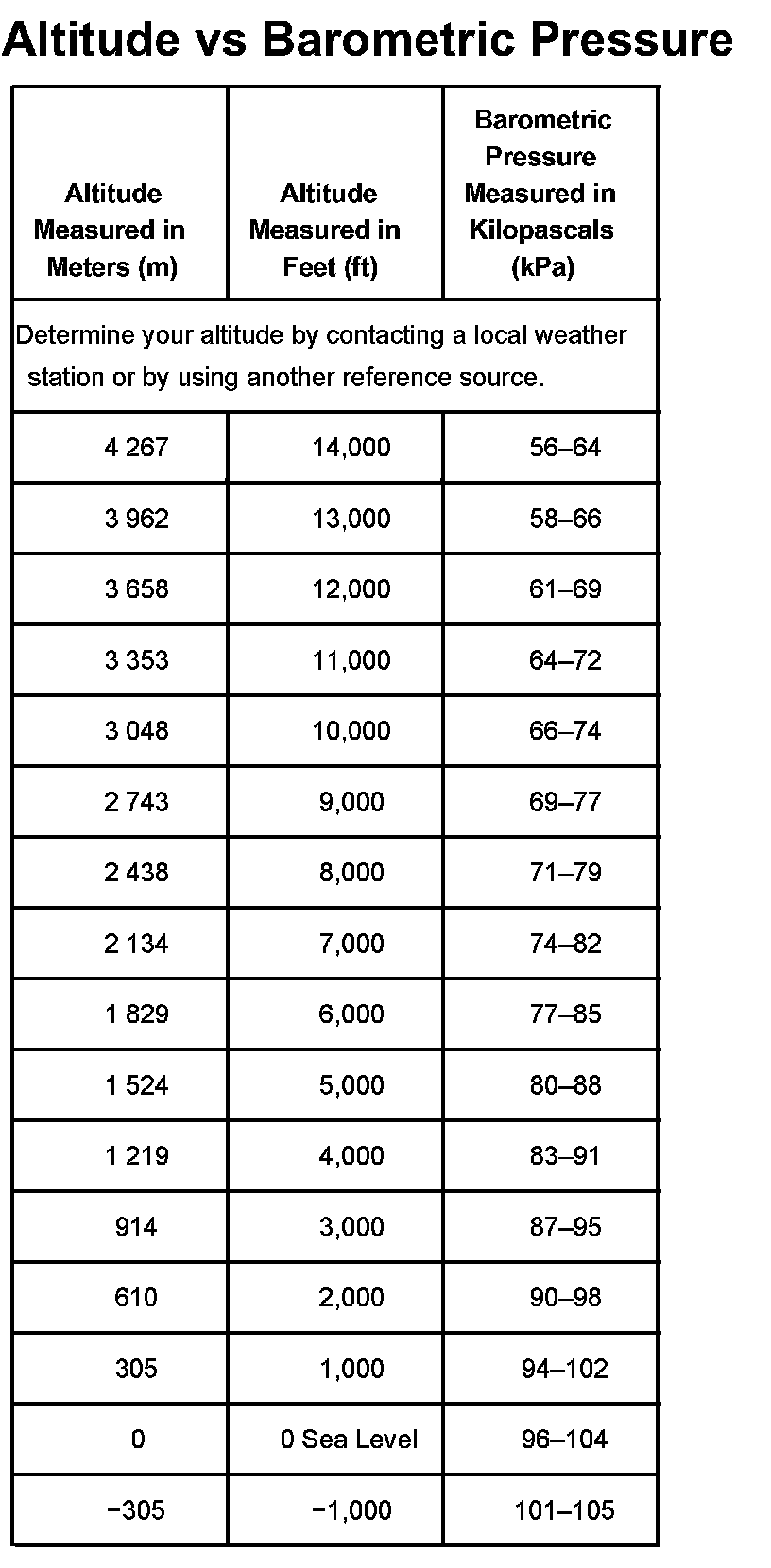 Altitude vs Barometric Pressure

| Altitude Measured in Meters (m) | Altitude Measured in Feet (ft) | Barometric Pressure Measured in Kilopascals (kPa) |
|---|---|---|
| Determine your altitude by contacting a local weather station or by using another reference source. | | |
| 4 267 | 14,000 | 56–64 |
| 3 962 | 13,000 | 58–66 |
| 3 658 | 12,000 | 61–69 |
| 3 353 | 11,000 | 64–72 |
| 3 048 | 10,000 | 66–74 |
| 2 743 | 9,000 | 69–77 |
| 2 438 | 8,000 | 71–79 |
| 2 134 | 7,000 | 74–82 |
| 1 829 | 6,000 | 77–85 |
| 1 524 | 5,000 | 80–88 |
| 1 219 | 4,000 | 83–91 |
| 914 | 3,000 | 87–95 |
| 610 | 2,000 | 90–98 |
| 305 | 1,000 | 94–102 |
| 0 | 0 Sea Level | 96–104 |
| −305 | −1,000 | 101–105 |